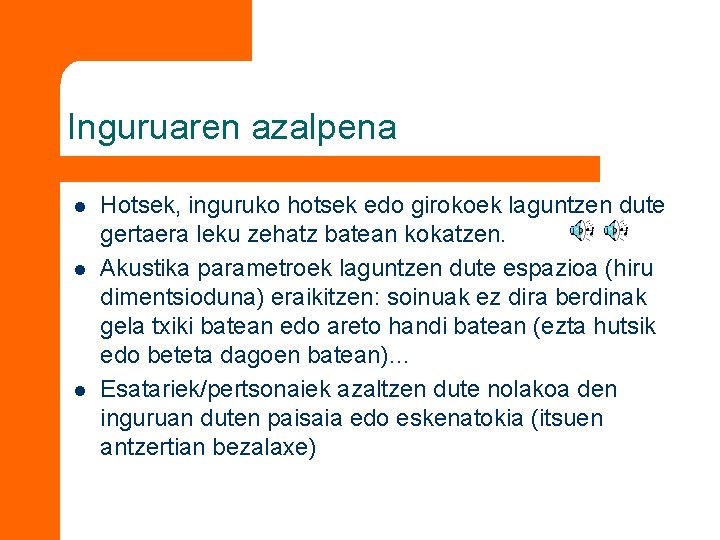 Inguruaren azalpena

- Hotsek, inguruko hotsek edo girokoek laguntzen dute gertaera leku zehatz batean kokatzen.
- Akustika parametroek laguntzen dute espazioa (hiru dimentsioduna) eraikitzen: soinuak ez dira berdinak gela txiki batean edo areto handi batean (ezta hutsik edo beteta dagoen batean)…
- Esatariek/pertsonaiek azaltzen dute nolakoa den inguruan duten paisaia edo eskenatokia (itsuen antzertian bezalaxe)